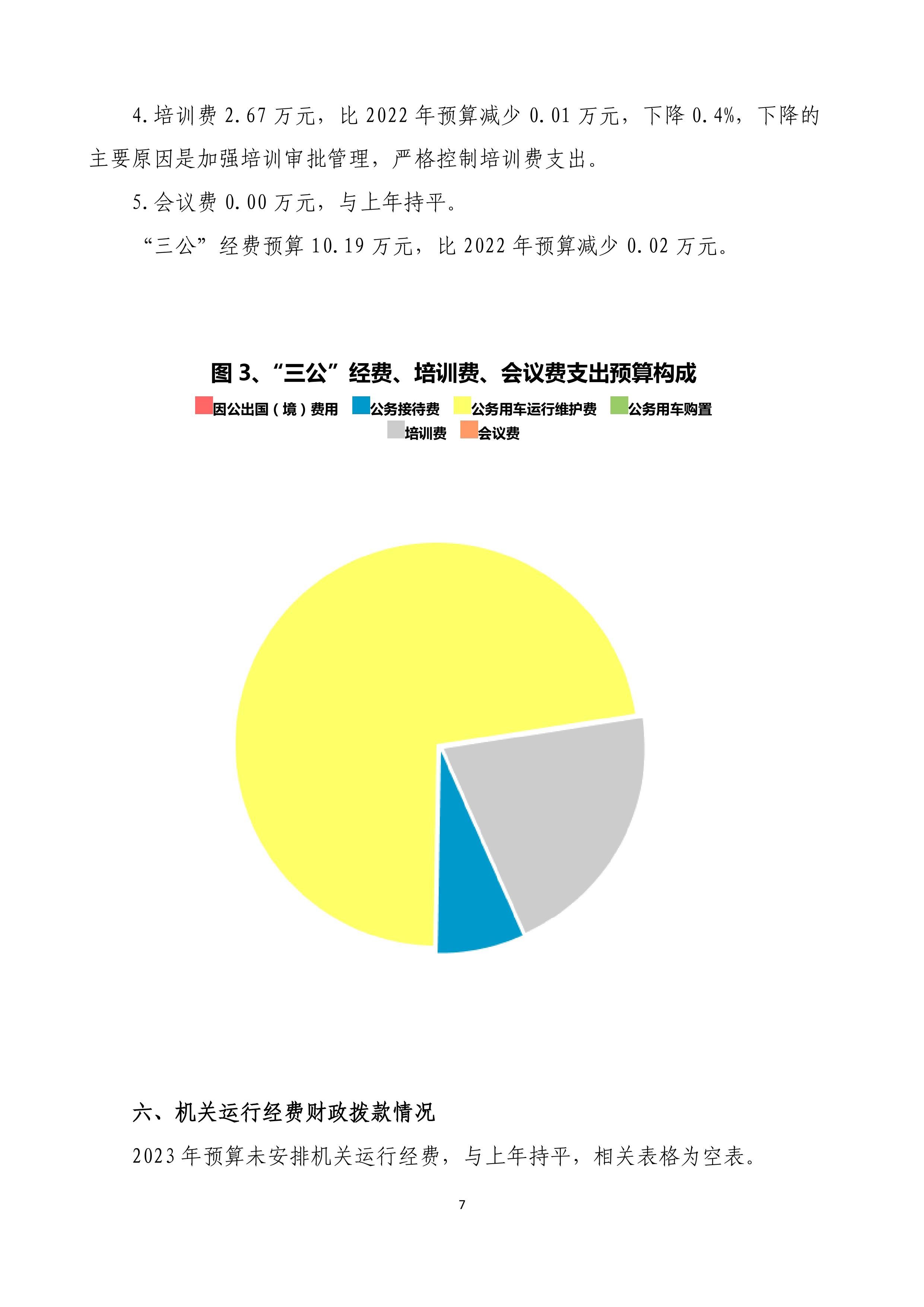 4.培训费 2.67 万元，比 2022 年预算减少 0.01 万元，下降 0.4%，下降的主要原因是加强培训审批管理，严格控制培训费支出。

5.会议费 0.00 万元，与上年持平。

“三公”经费预算 10.19 万元，比 2022 年预算减少 0.02 万元。

图 3、“三公”经费、培训费、会议费支出预算构成

因公出国（境）费用 公务接待费 公务用车运行维护费 公务用车购置 培训费 会议费

六、机关运行经费财政拨款情况

2023 年预算未安排机关运行经费，与上年持平，相关表格为空表。

7